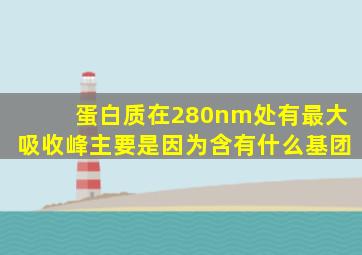 蛋白质在280nm处有最大吸收峰主要是因为含有什么基团